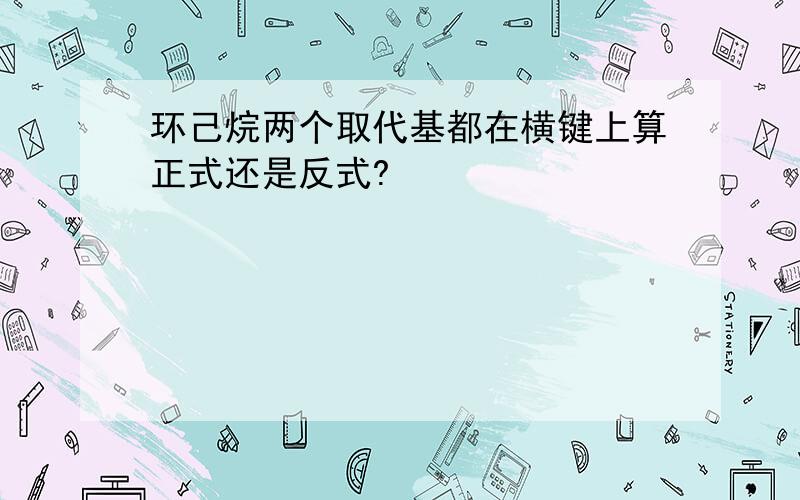 环己烷两个取代基都在横键上算正式还是反式?

STATIONERY